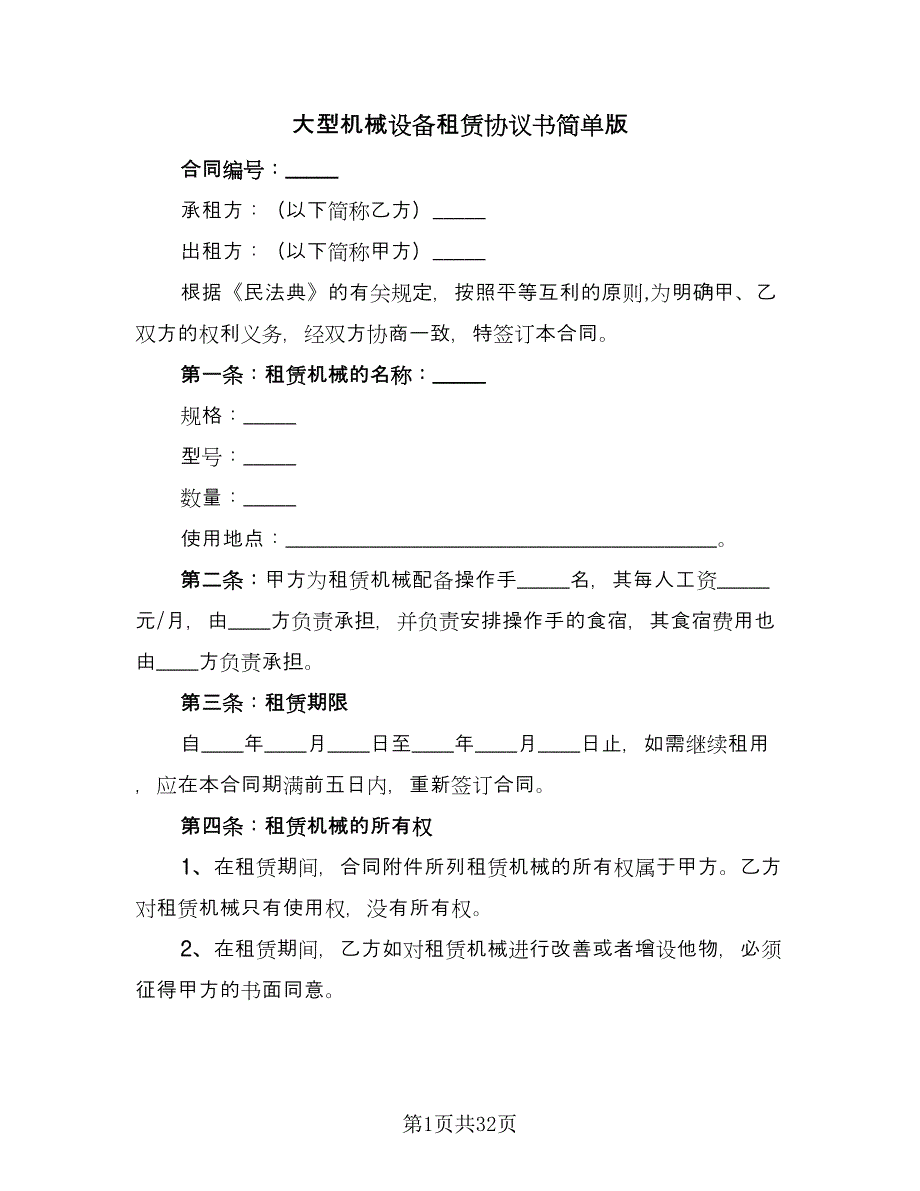 大型机械设备租赁协议书简单版

合同编号：_____

承租方：（以下简称乙方）_____

出租方：（以下简称甲方）_____

根据《民法典》的有关规定，按照平等互利的原则,为明确甲、乙双方的权利义务，经双方协商一致，特签订本合同。

第一条：租赁机械的名称：_____

规格：_____

型号：_____

数量：_____

使用地点：_________________________________________。

第二条：甲方为租赁机械配备操作手_____名，其每人工资_____元/月，由____方负责承担，并负责安排操作手的食宿，其食宿费用也由____方负责承担。

第三条：租赁期限

自____年____月____日至____年____月____日止，如需继续租用，应在本合同期满前五日内，重新签订合同。

第四条：租赁机械的所有权

1、在租赁期间，合同附件所列租赁机械的所有权属于甲方。乙方对租赁机械只有使用权，没有所有权。

2、在租赁期间，乙方如对租赁机械进行改善或者增设他物，必须征得甲方的书面同意。

第1页共32页